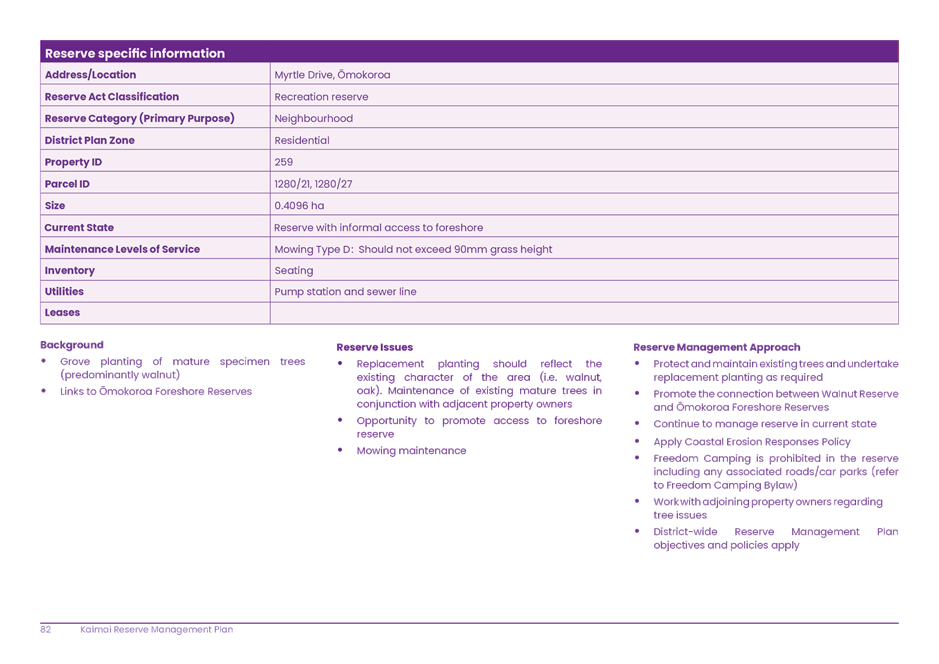 | Reserve specific information | |
|---|---|
| Address/Location | Myrtle Drive, Ōmokoroa |
| Reserve Act Classification | Recreation reserve |
| Reserve Category (Primary Purpose) | Neighbourhood |
| District Plan Zone | Residential |
| Property ID | 259 |
| Parcel ID | 1280/21, 1280/27 |
| Size | 0.4096 ha |
| Current State | Reserve with informal access to foreshore |
| Maintenance Levels of Service | Mowing Type D: Should not exceed 90mm grass height |
| Inventory | Seating |
| Utilities | Pump station and sewer line |
| Leases | |

Background
• Grove planting of mature specimen trees (predominantly walnut)
• Links to Ōmokoroa Foreshore Reserves

Reserve Issues
• Replacement planting should reflect the existing character of the area (i.e. walnut, oak). Maintenance of existing mature trees in conjunction with adjacent property owners
• Opportunity to promote access to foreshore reserve
• Mowing maintenance

Reserve Management Approach
• Protect and maintain existing trees and undertake replacement planting as required
• Promote the connection between Walnut Reserve and Ōmokoroa Foreshore Reserves
• Continue to manage reserve in current state
• Apply Coastal Erosion Responses Policy
• Freedom Camping is prohibited in the reserve including any associated roads/car parks (refer to Freedom Camping Bylaw)
• Work with adjoining property owners regarding tree issues
• District-wide Reserve Management Plan objectives and policies apply

82 Kaimai Reserve Management Plan